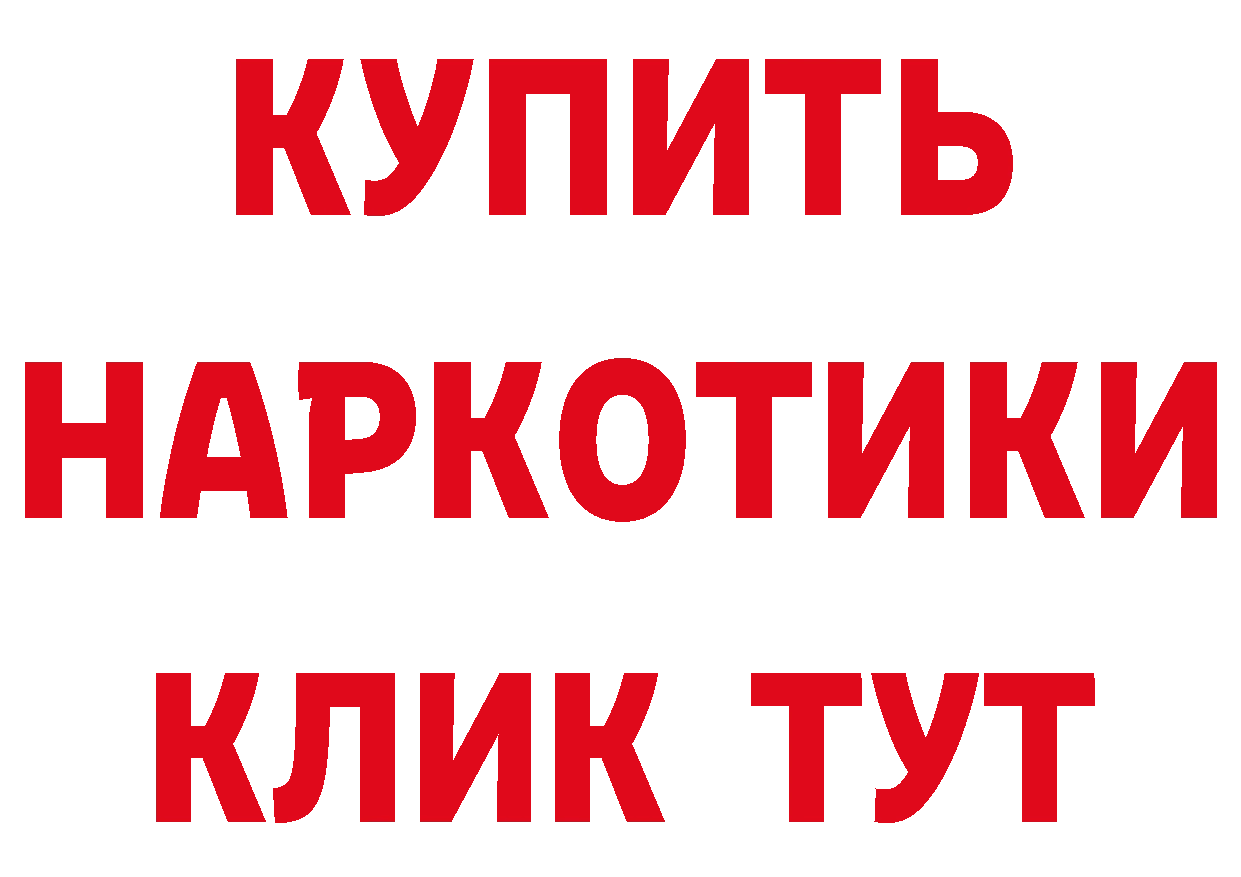 КУПИТЬ
НАРКОТИКИ
КЛИК ТУТ